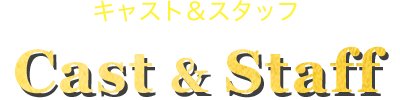 キャスト＆スタッフ

Cast & Staff